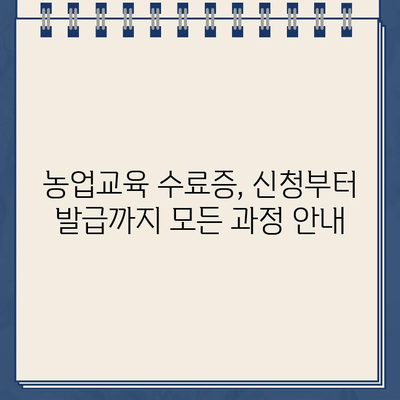 농업교육 수료증, 신청부터 발급까지 모든 과정 안내